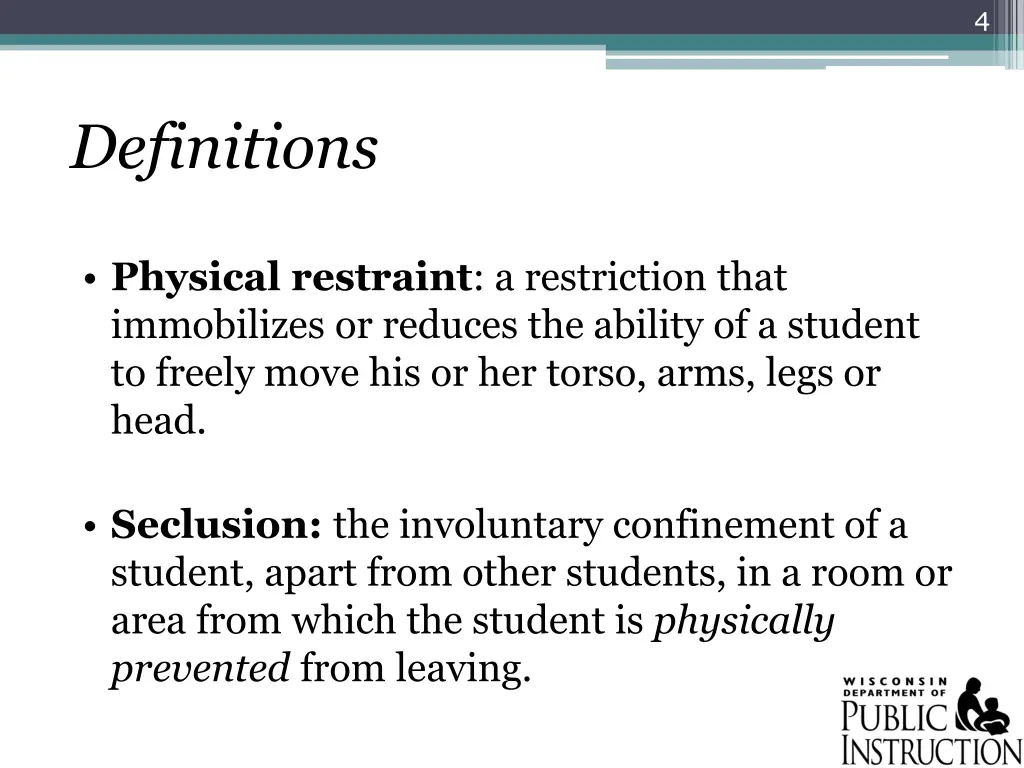 4

Definitions

• Physical restraint: a restriction that immobilizes or reduces the ability of a student to freely move his or her torso, arms, legs or head.

• Seclusion: the involuntary confinement of a student, apart from other students, in a room or area from which the student is physically prevented from leaving.

WISCONSIN DEPARTMENT OF PUBLIC INSTRUCTION